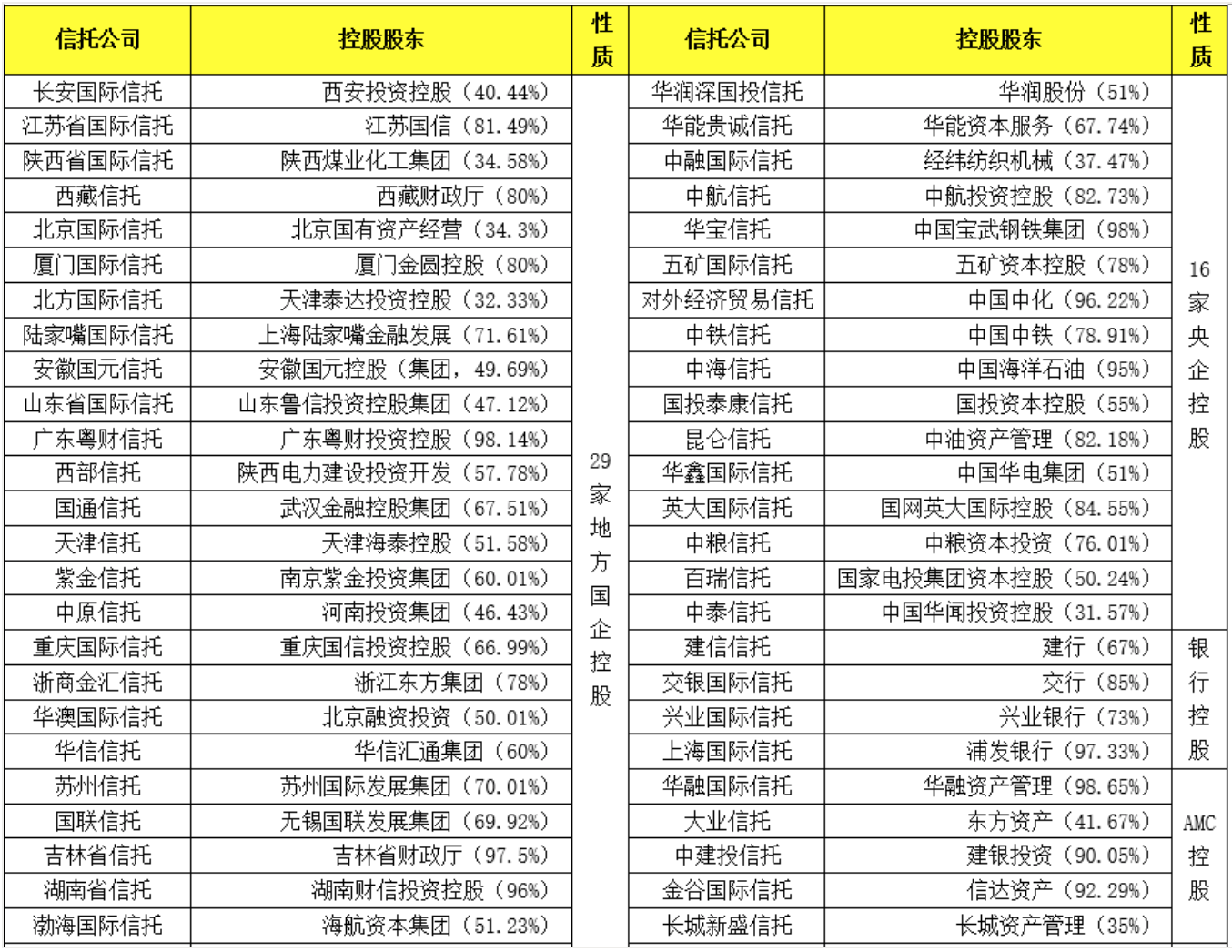 | 信托公司 | 控股股东 | 性质 | 信托公司 | 控股股东 | 性质 |
|---|---|---|---|---|---|
| 长安国际信托 | 西安投资控股（40.44%） | 29家地方国企控股 | 华润深国投信托 | 华润股份（51%） | 16家央企控股 |
| 江苏省国际信托 | 江苏国信（81.49%） | | 华能贵诚信托 | 华能资本服务（67.74%） | |
| 陕西省国际信托 | 陕西煤业化工集团（34.58%） | | 中融国际信托 | 经纬纺织机械（37.47%） | |
| 西藏信托 | 西藏财政厅（80%） | | 中航信托 | 中航投资控股（82.73%） | |
| 北京国际信托 | 北京国有资产经营（34.3%） | | 华宝信托 | 中国宝武钢铁集团（98%） | |
| 厦门国际信托 | 厦门金圆控股（80%） | | 五矿国际信托 | 五矿资本控股（78%） | |
| 北方国际信托 | 天津泰达投资控股（32.33%） | | 对外经济贸易信托 | 中国中化（96.22%） | |
| 陆家嘴国际信托 | 上海陆家嘴金融发展（71.61%） | | 中铁信托 | 中国中铁（78.91%） | |
| 安徽国元信托 | 安徽国元控股（集团，49.69%） | | 中海信托 | 中国海洋石油（95%） | |
| 山东省国际信托 | 山东鲁信投资控股集团（47.12%） | | 国投泰康信托 | 国投资本控股（55%） | |
| 广东粤财信托 | 广东粤财投资控股（98.14%） | | 昆仑信托 | 中油资产管理（82.18%） | |
| 西部信托 | 陕西电力建设投资开发（57.78%） | | 华鑫国际信托 | 中国华电集团（51%） | |
| 国通信托 | 武汉金融控股集团（67.51%） | | 英大国际信托 | 国网英大国际控股（84.55%） | |
| 天津信托 | 天津海泰控股（51.58%） | | 中粮信托 | 中粮资本投资（76.01%） | |
| 紫金信托 | 南京紫金投资集团（60.01%） | | 百瑞信托 | 国家电投集团资本控股（50.24%） | |
| 中原信托 | 河南投资集团（46.43%） | | 中泰信托 | 中国华闻投资控股（31.57%） | |
| 重庆国际信托 | 重庆国信投资控股（66.99%） | | 建信信托 | 建行（67%） | 银行控股 |
| 浙商金汇信托 | 浙江东方集团（78%） | | 交银国际信托 | 交行（85%） | |
| 华澳国际信托 | 北京融资投资（50.01%） | | 兴业国际信托 | 兴业银行（73%） | |
| 华信信托 | 华信汇通集团（60%） | | 上海国际信托 | 浦发银行（97.33%） | |
| 苏州信托 | 苏州国际发展集团（70.01%） | | 华融国际信托 | 华融资产管理（98.65%） | AMC控股 |
| 国联信托 | 无锡国联发展集团（69.92%） | | 大业信托 | 东方资产（41.67%） | |
| 吉林省信托 | 吉林省财政厅（97.5%） | | 中建投信托 | 建银投资（90.05%） | |
| 湖南省信托 | 湖南财信投资控股（96%） | | 金谷国际信托 | 信达资产（92.29%） | |
| 渤海国际信托 | 海航资本集团（51.23%） | | 长城新盛信托 | 长城资产管理（35%） | |